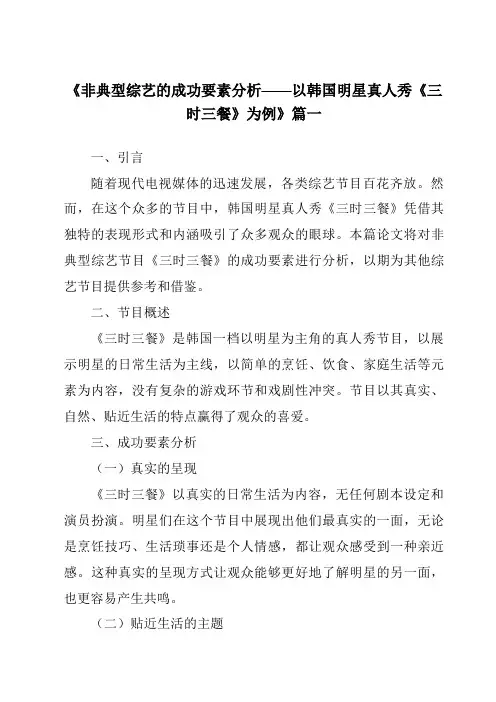 《非典型综艺的成功要素分析——以韩国明星真人秀《三时三餐》为例》篇一

一、引言

随着现代电视媒体的迅速发展，各类综艺节目百花齐放。然而，在这个众多的节目中，韩国明星真人秀《三时三餐》凭借其独特的表现形式和内涵吸引了众多观众的眼球。本篇论文将对非典型综艺节目《三时三餐》的成功要素进行分析，以期为其他综艺节目提供参考和借鉴。

二、节目概述

《三时三餐》是韩国一档以明星为主角的真人秀节目，以展示明星的日常生活为主线，以简单的烹饪、饮食、家庭生活等元素为内容，没有复杂的游戏环节和戏剧性冲突。节目以其真实、自然、贴近生活的特点赢得了观众的喜爱。

三、成功要素分析

（一）真实的呈现

《三时三餐》以真实的日常生活为内容，无任何剧本设定和演员扮演。明星们在这个节目中展现出他们最真实的一面，无论是烹饪技巧、生活琐事还是个人情感，都让观众感受到一种亲近感。这种真实的呈现方式让观众能够更好地了解明星的另一面，也更容易产生共鸣。

（二）贴近生活的主题